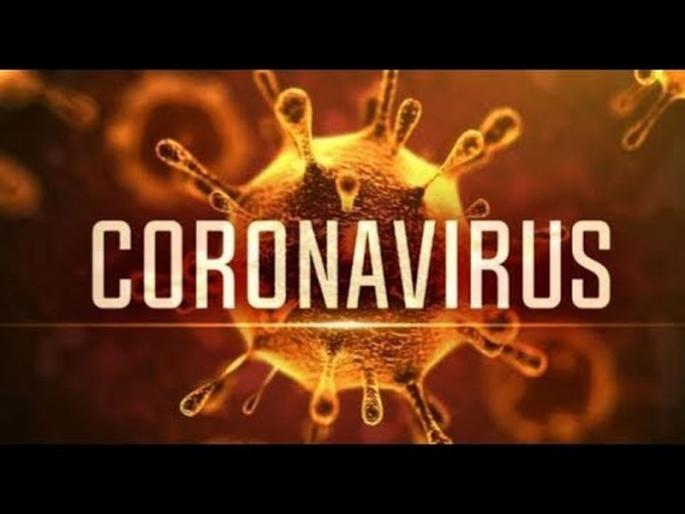 CORONAVIRUS